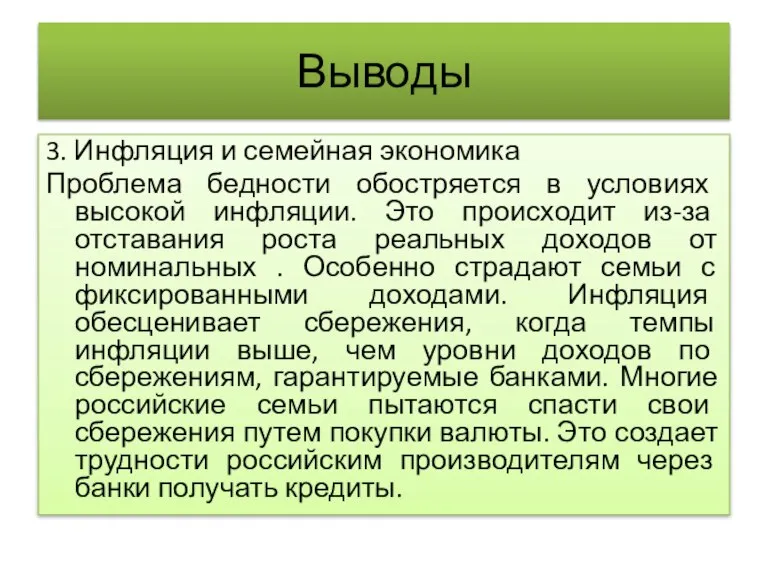 Выводы

3. Инфляция и семейная экономика

Проблема бедности обостряется в условиях высокой инфляции. Это происходит из-за отставания роста реальных доходов от номинальных . Особенно страдают семьи с фиксированными доходами. Инфляция обесценивает сбережения, когда темпы инфляции выше, чем уровни доходов по сбережениям, гарантируемые банками. Многие российские семьи пытаются спасти свои сбережения путем покупки валюты. Это создает трудности российским производителям через банки получать кредиты.